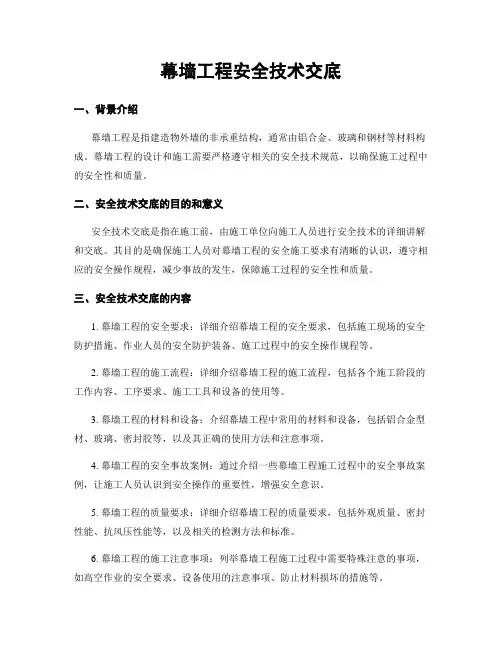 幕墙工程安全技术交底

一、背景介绍

幕墙工程是指建造物外墙的非承重结构，通常由铝合金、玻璃和钢材等材料构成。幕墙工程的设计和施工需要严格遵守相关的安全技术规范，以确保施工过程中的安全性和质量。

二、安全技术交底的目的和意义

安全技术交底是指在施工前，由施工单位向施工人员进行安全技术的详细讲解和交底。其目的是确保施工人员对幕墙工程的安全施工要求有清晰的认识，遵守相应的安全操作规程，减少事故的发生，保障施工过程的安全性和质量。

三、安全技术交底的内容

1. 幕墙工程的安全要求：详细介绍幕墙工程的安全要求，包括施工现场的安全防护措施、作业人员的安全防护装备、施工过程中的安全操作规程等。

2. 幕墙工程的施工流程：详细介绍幕墙工程的施工流程，包括各个施工阶段的工作内容、工序要求、施工工具和设备的使用等。

3. 幕墙工程的材料和设备：介绍幕墙工程中常用的材料和设备，包括铝合金型材、玻璃、密封胶等，以及其正确的使用方法和注意事项。

4. 幕墙工程的安全事故案例：通过介绍一些幕墙工程施工过程中的安全事故案例，让施工人员认识到安全操作的重要性，增强安全意识。

5. 幕墙工程的质量要求：详细介绍幕墙工程的质量要求，包括外观质量、密封性能、抗风压性能等，以及相关的检测方法和标准。

6. 幕墙工程的施工注意事项：列举幕墙工程施工过程中需要特殊注意的事项，如高空作业的安全要求、设备使用的注意事项、防止材料损坏的措施等。